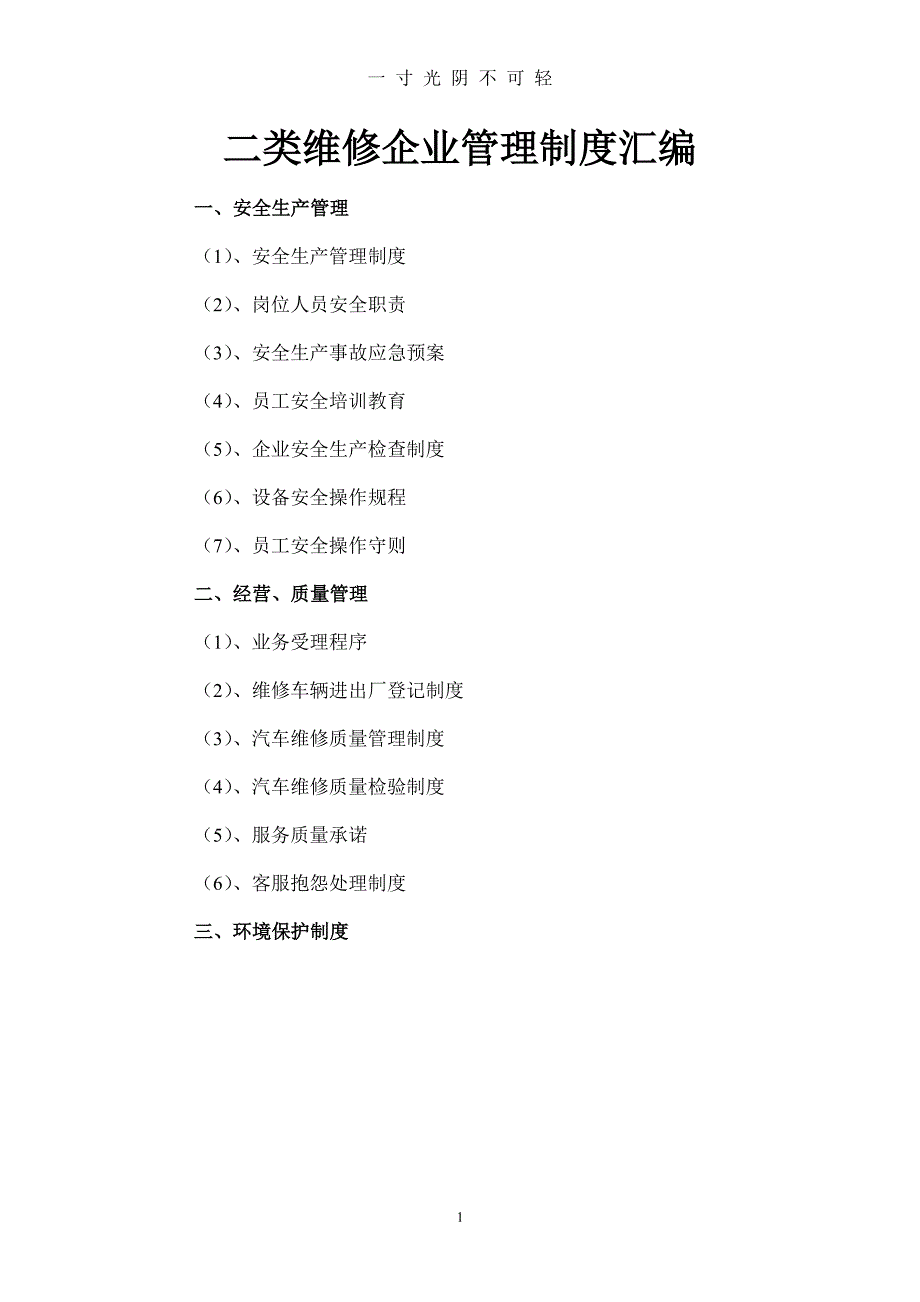 一寸光阴不可轻

二类维修企业管理制度汇编

一、安全生产管理

（1）、安全生产管理制度

（2）、岗位人员安全职责

（3）、安全生产事故应急预案

（4）、员工安全培训教育

（5）、企业安全生产检查制度

（6）、设备安全操作规程

（7）、员工安全操作守则

二、经营、质量管理

（1）、业务受理程序

（2）、维修车辆进出厂登记制度

（3）、汽车维修质量管理制度

（4）、汽车维修质量检验制度

（5）、服务质量承诺

（6）、客服抱怨处理制度

三、环境保护制度

1